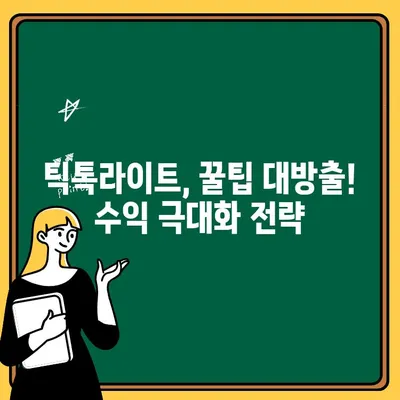 틱톡라이트, 꿀팁 대방출!
수익 극대화 전략